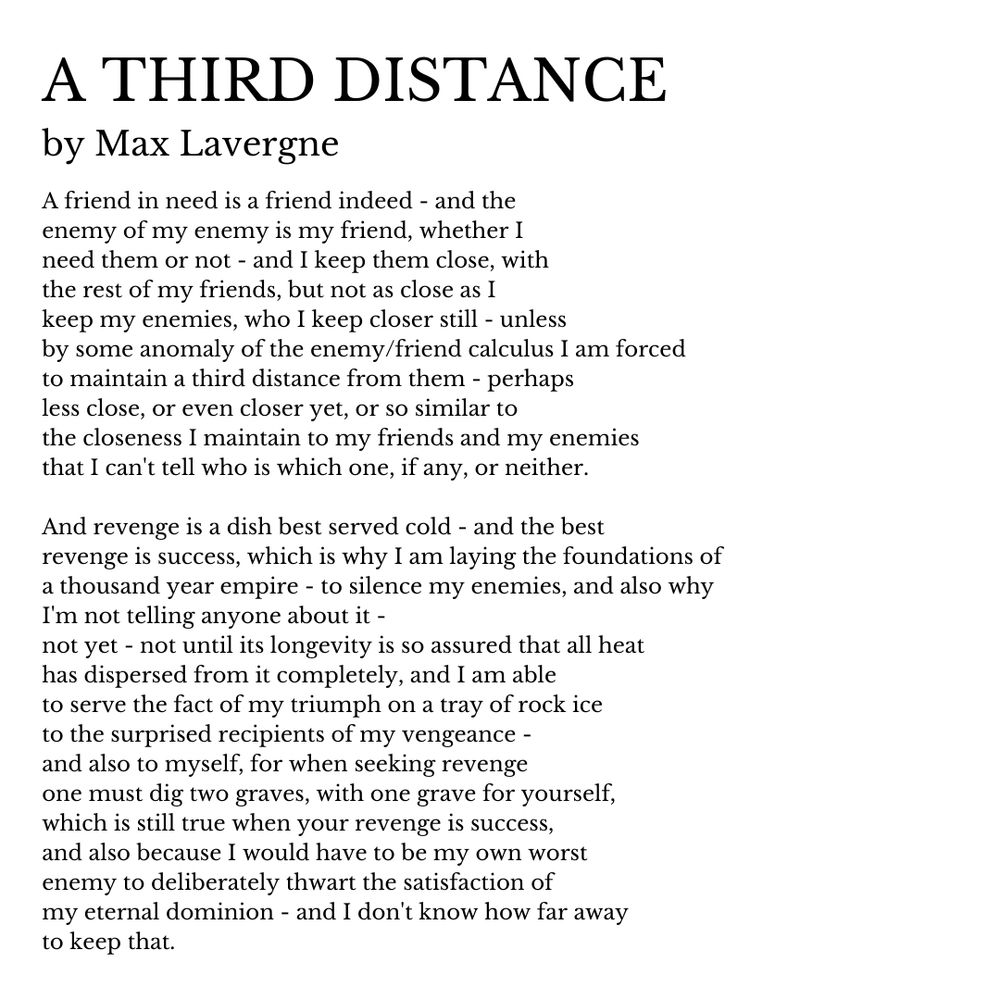 A THIRD DISTANCE
by Max Lavergne

A friend in need is a friend indeed - and the
enemy of my enemy is my friend, whether I
need them or not - and I keep them close, with
the rest of my friends, but not as close as I
keep my enemies, who I keep closer still - unless
by some anomaly of the enemy/friend calculus I am forced
to maintain a third distance from them - perhaps
less close, or even closer yet, or so similar to
the closeness I maintain to my friends and my enemies
that I can't tell who is which one, if any, or neither.

And revenge is a dish best served cold - and the best
revenge is success, which is why I am laying the foundations of
a thousand year empire - to silence my enemies, and also why
I'm not telling anyone about it -
not yet - not until its longevity is so assured that all heat
has dispersed from it completely, and I am able
to serve the fact of my triumph on a tray of rock ice
to the surprised recipients of my vengeance -
and also to myself, for when seeking revenge
one must dig two graves, with one grave for yourself,
which is still true when your revenge is success,
and also because I would have to be my own worst
enemy to deliberately thwart the satisfaction of
my eternal dominion - and I don't know how far away
to keep that.